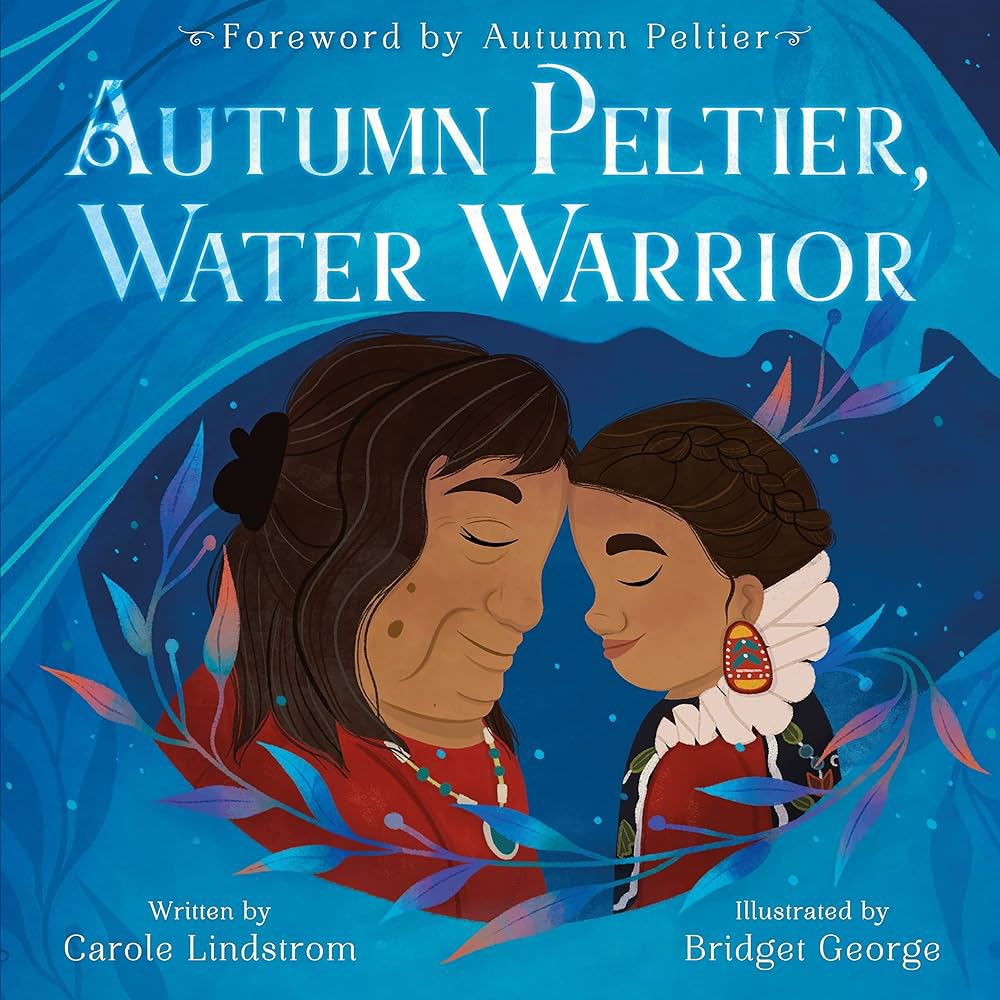 Foreword by Autumn Peltier

AUTUMN PELTIER, WATER WARRIOR

Written by
Carole Lindstrom

Illustrated by
Bridget George